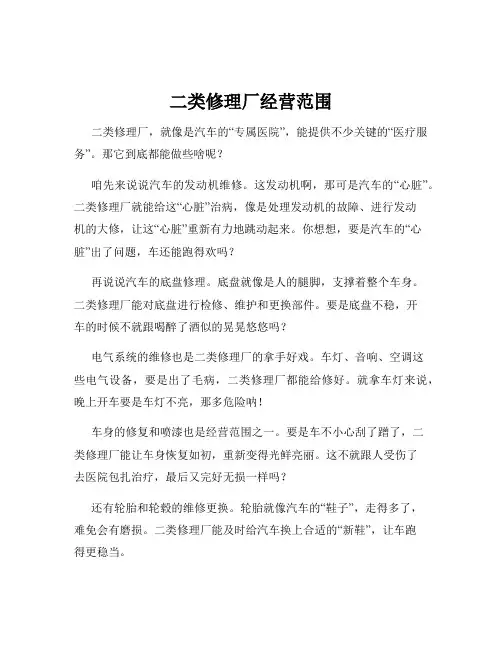 二类修理厂经营范围

二类修理厂，就像是汽车的“专属医院”，能提供不少关键的“医疗服务”。那它到底都能做些啥呢？

咱先来说说汽车的发动机维修。这发动机啊，那可是汽车的“心脏”。二类修理厂就能给这“心脏”治病，像是处理发动机的故障、进行发动机的大修，让这“心脏”重新有力地跳动起来。你想想，要是汽车的“心脏”出了问题，车还能跑得欢吗？

再说说汽车的底盘修理。底盘就像是人的腿脚，支撑着整个车身。二类修理厂能对底盘进行检修、维护和更换部件。要是底盘不稳，开车的时候不就跟喝醉了酒似的晃晃悠悠吗？

电气系统的维修也是二类修理厂的拿手好戏。车灯、音响、空调这些电气设备，要是出了毛病，二类修理厂都能给修好。就拿车灯来说，晚上开车要是车灯不亮，那多危险呐！

车身的修复和喷漆也是经营范围之一。要是车不小心刮了蹭了，二类修理厂能让车身恢复如初，重新变得光鲜亮丽。这不就跟人受伤了去医院包扎治疗，最后又完好无损一样吗？

还有轮胎和轮毂的维修更换。轮胎就像汽车的“鞋子”，走得多了，难免会有磨损。二类修理厂能及时给汽车换上合适的“新鞋”，让车跑得更稳当。